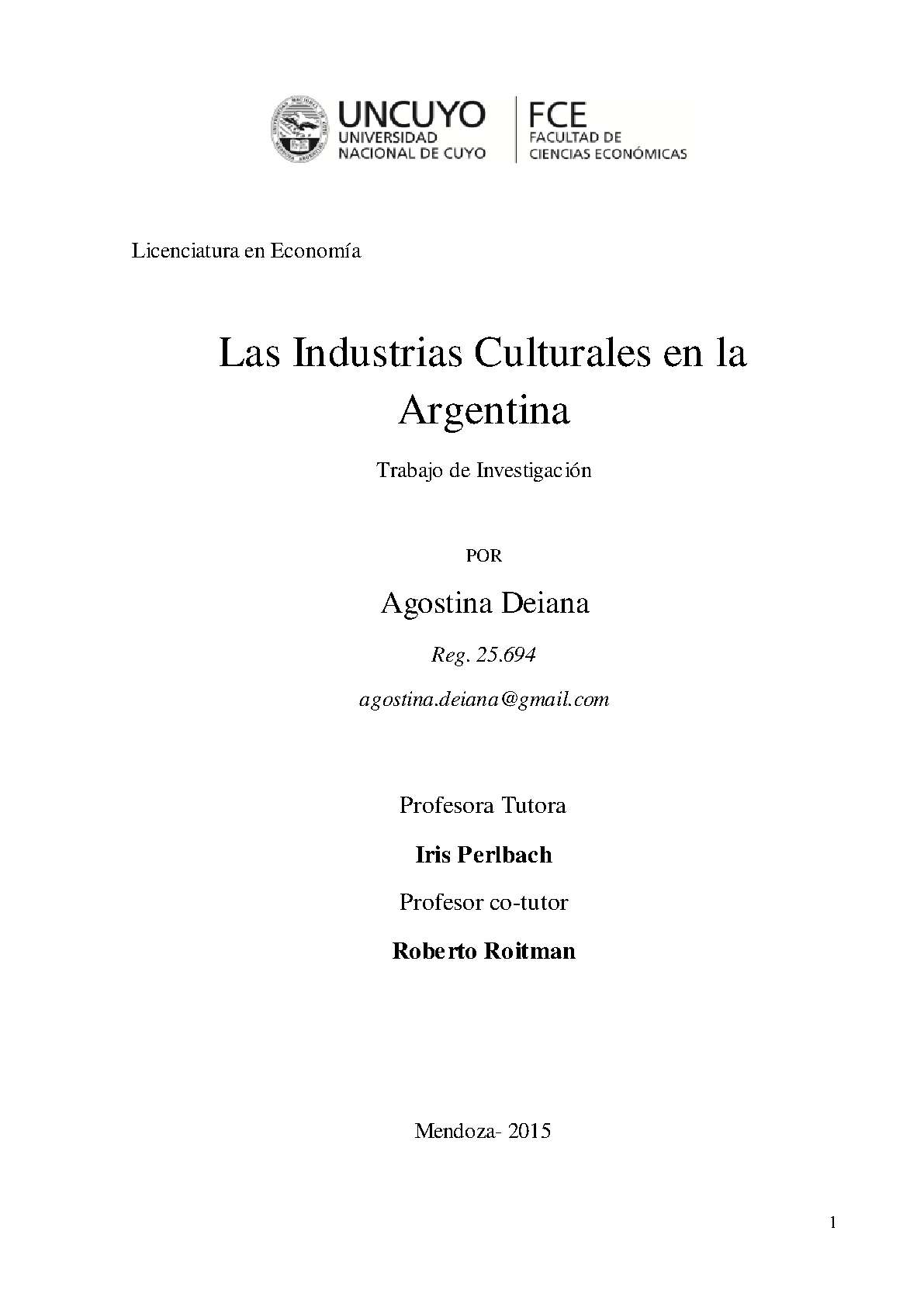 UNCUYO
UNIVERSIDAD
NACIONAL DE CUYO

FCE
FACULTAD DE
CIENCIAS ECONÓMICAS

Licenciatura en Economía

Las Industrias Culturales en la Argentina

Trabajo de Investigación

POR

Agostina Deiana

Reg. 25.694

agostina.deiana@gmail.com

Profesora Tutora

Iris Perlbach

Profesor co-tutor

Roberto Roitman

Mendoza- 2015

1